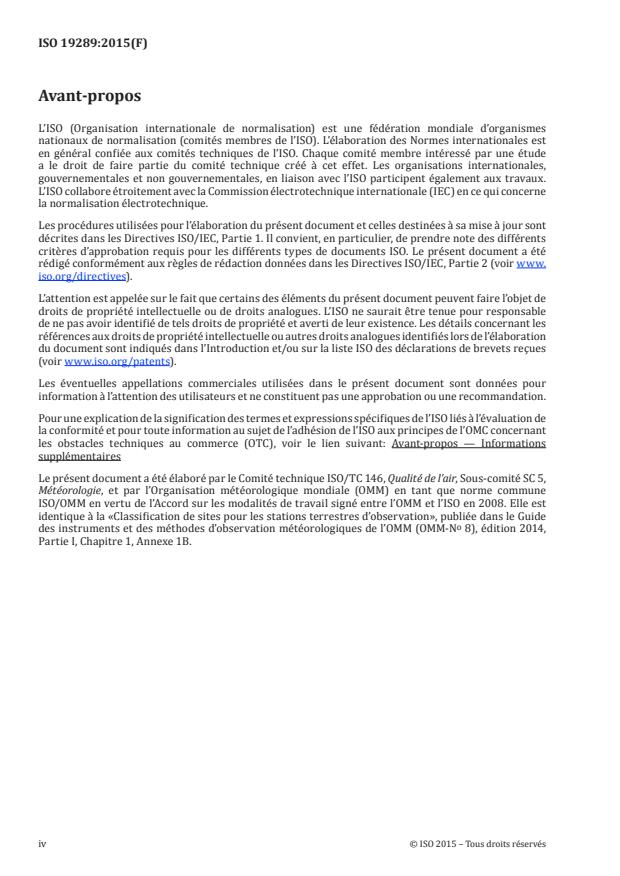 ISO 19289:2015(F)

Avant-propos

L'ISO (Organisation internationale de normalisation) est une fédération mondiale d'organismes nationaux de normalisation (comités membres de l'ISO). L'élaboration des Normes internationales est en général confiée aux comités techniques de l'ISO. Chaque comité membre intéressé par une étude a le droit de faire partie du comité technique créé à cet effet. Les organisations internationales, gouvernementales et non gouvernementales, en liaison avec l'ISO participent également aux travaux. L'ISO collabore étroitement avec la Commission électrotechnique internationale (IEC) en ce qui concerne la normalisation électrotechnique.

Les procédures utilisées pour l'élaboration du présent document et celles destinées à sa mise à jour sont décrites dans les Directives ISO/IEC, Partie 1. Il convient, en particulier, de prendre note des différents critères d'approbation requis pour les différents types de documents ISO. Le présent document a été rédigé conformément aux règles de rédaction données dans les Directives ISO/IEC, Partie 2 (voir www.iso.org/directives).

L'attention est appelée sur le fait que certains des éléments du présent document peuvent faire l'objet de droits de propriété intellectuelle ou de droits analogues. L'ISO ne saurait être tenue pour responsable de ne pas avoir identifié de tels droits de propriété et averti de leur existence. Les détails concernant les références aux droits de propriété intellectuelle ou autres droits analogues identifiés lors de l'élaboration du document sont indiqués dans l'Introduction et/ou sur la liste ISO des déclarations de brevets reçues (voir www.iso.org/patents).

Les éventuelles appellations commerciales utilisées dans le présent document sont données pour information à l'attention des utilisateurs et ne constituent pas une approbation ou une recommandation.

Pour une explication de la signification des termes et expressions spécifiques de l'ISO liés à l'évaluation de la conformité et pour toute information au sujet de l'adhésion de l'ISO aux principes de l'OMC concernant les obstacles techniques au commerce (OTC), voir le lien suivant: Avant-propos — Informations supplémentaires

Le présent document a été élaboré par le Comité technique ISO/TC 146, Qualité de l'air, Sous-comité SC 5, Météorologie, et par l'Organisation météorologique mondiale (OMM) en tant que norme commune ISO/OMM en vertu de l'Accord sur les modalités de travail signé entre l'OMM et l'ISO en 2008. Elle est identique à la «Classification de sites pour les stations terrestres d'observation», publiée dans le Guide des instruments et des méthodes d'observation météorologiques de l'OMM (OMM-Nº 8), édition 2014, Partie I, Chapitre 1, Annexe 1B.

iv

© ISO 2015 – Tous droits réservés